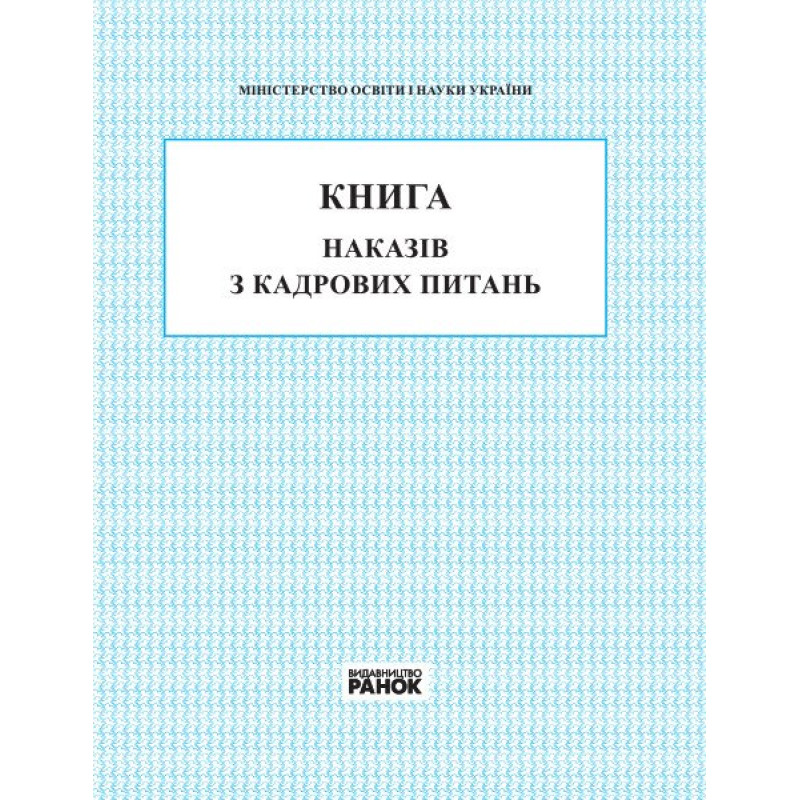 МІНІСТЕРСТВО ОСВІТИ І НАУКИ УКРАЇНИ

КНИГА
НАКАЗІВ
З КАДРОВИХ ПИТАНЬ

ВИДАВНИЦТВО
РАНОК